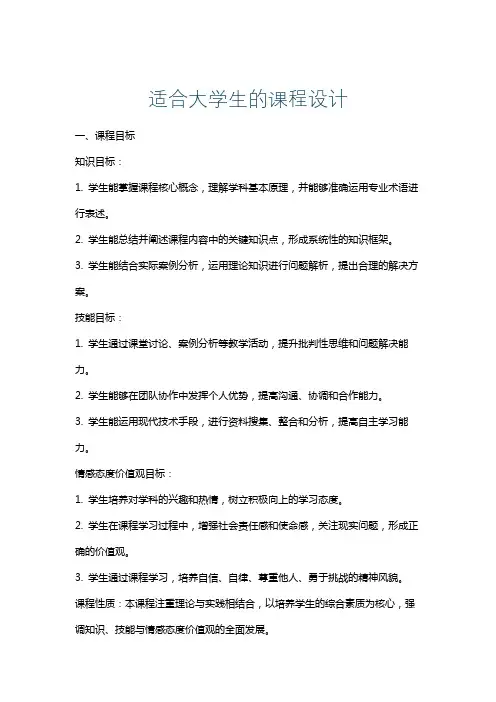 适合大学生的课程设计

一、课程目标

知识目标：

1. 学生能掌握课程核心概念，理解学科基本原理，并能够准确运用专业术语进行表述。

2. 学生能总结并阐述课程内容中的关键知识点，形成系统性的知识框架。

3. 学生能结合实际案例分析，运用理论知识进行问题解析，提出合理的解决方案。

技能目标：

1. 学生通过课堂讨论、案例分析等教学活动，提升批判性思维和问题解决能力。

2. 学生能够在团队协作中发挥个人优势，提高沟通、协调和合作能力。

3. 学生能运用现代技术手段，进行资料搜集、整合和分析，提高自主学习能力。

情感态度价值观目标：

1. 学生培养对学科的兴趣和热情，树立积极向上的学习态度。

2. 学生在课程学习过程中，增强社会责任感和使命感，关注现实问题，形成正确的价值观。

3. 学生通过课程学习，培养自信、自律、尊重他人、勇于挑战的精神风貌。

课程性质：本课程注重理论与实践相结合，以培养学生的综合素质为核心，强调知识、技能与情感态度价值观的全面发展。